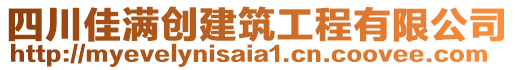 四川佳满创建筑工程有限公司
http://myevelynisaia1.cn.coovee.com